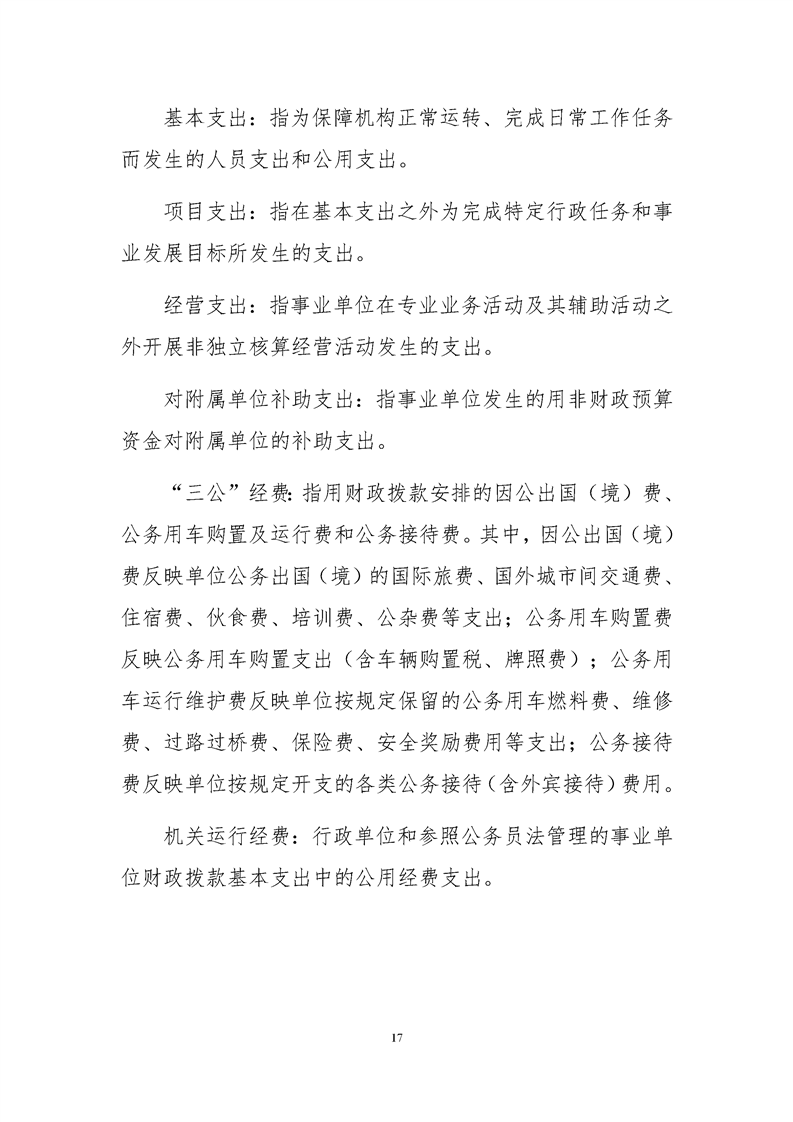 基本支出：指为保障机构正常运转、完成日常工作任务而发生的人员支出和公用支出。

项目支出：指在基本支出之外为完成特定行政任务和事业发展目标所发生的支出。

经营支出：指事业单位在专业业务活动及其辅助活动之外开展非独立核算经营活动发生的支出。

对附属单位补助支出：指事业单位发生的用非财政预算资金对附属单位的补助支出。

“三公”经费：指用财政拨款安排的因公出国（境）费、公务用车购置及运行费和公务接待费。其中，因公出国（境）费反映单位公务出国（境）的国际旅费、国外城市间交通费、住宿费、伙食费、培训费、公杂费等支出；公务用车购置费反映公务用车购置支出（含车辆购置税、牌照费）；公务用车运行维护费反映单位按规定保留的公务用车燃料费、维修费、过路过桥费、保险费、安全奖励费用等支出；公务接待费反映单位按规定开支的各类公务接待（含外宾接待）费用。

机关运行经费：行政单位和参照公务员法管理的事业单位财政拨款基本支出中的公用经费支出。

17